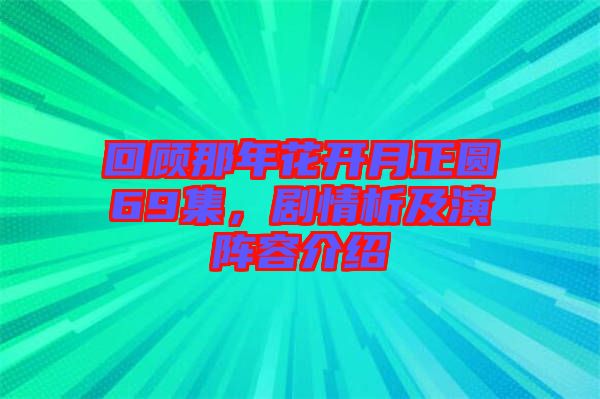 回顾那年花开月正圆69集，剧情析及演阵容介绍